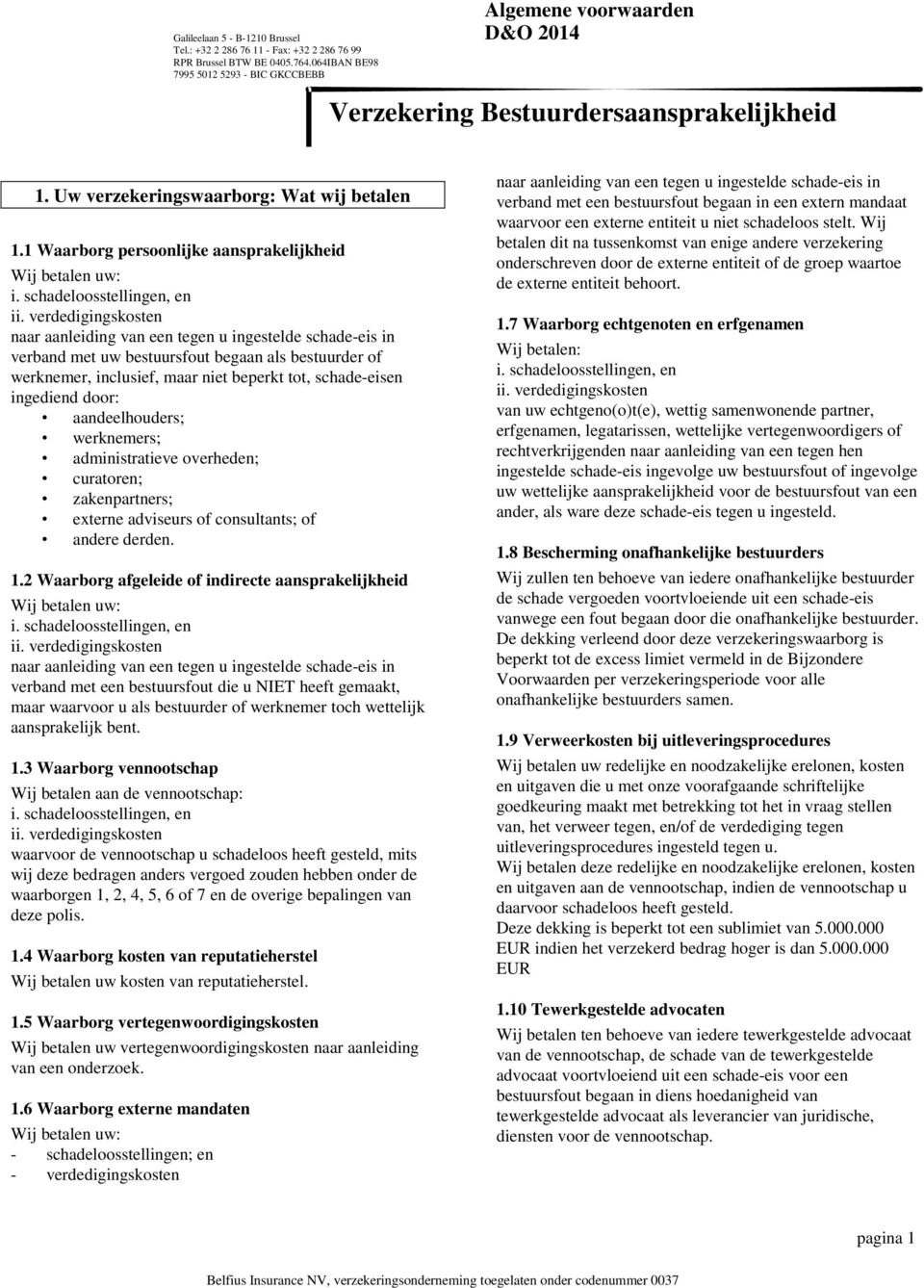 Galileelaan 5 - B-1210 Brussel
Tel.: +32 2 286 76 11 - Fax: +32 2 286 76 99
RPR Brussel BTW BE 0405.764.064IBAN BE98
7995 5012 5293 - BIC GKCCBEBB

Algemene voorwaarden
D&O 2014

Verzekering Bestuurdersaansprakelijkheid

1. Uw verzekeringswaarborg: Wat wij betalen

1.1 Waarborg persoonlijke aansprakelijkheid
Wij betalen uw:
i. schadeloosstellingen, en
ii. verdedigingskosten
naar aanleiding van een tegen u ingestelde schade-eis in verband met uw bestuursfout begaan als bestuurder of werknemer, inclusief, maar niet beperkt tot, schade-eisen ingediend door:
• aandeelhouders;
• werknemers;
• administratieve overheden;
• curatoren;
• zakenpartners;
• externe adviseurs of consultants; of
• andere derden.

1.2 Waarborg afgeleide of indirecte aansprakelijkheid
Wij betalen uw:
i. schadeloosstellingen, en
ii. verdedigingskosten
naar aanleiding van een tegen u ingestelde schade-eis in verband met een bestuursfout die u NIET heeft gemaakt, maar waarvoor u als bestuurder of werknemer toch wettelijk aansprakelijk bent.

1.3 Waarborg vennootschap
Wij betalen aan de vennootschap:
i. schadeloosstellingen, en
ii. verdedigingskosten
waarvoor de vennootschap u schadeloos heeft gesteld, mits wij deze bedragen anders vergoed zouden hebben onder de waarborgen 1, 2, 4, 5, 6 of 7 en de overige bepalingen van deze polis.

1.4 Waarborg kosten van reputatieherstel
Wij betalen uw kosten van reputatieherstel.

1.5 Waarborg vertegenwoordigingskosten
Wij betalen uw vertegenwoordigingskosten naar aanleiding van een onderzoek.

1.6 Waarborg externe mandaten
Wij betalen uw:
- schadeloosstellingen; en
- verdedigingskosten
naar aanleiding van een tegen u ingestelde schade-eis in verband met een bestuursfout begaan in een extern mandaat waarvoor een externe entiteit u niet schadeloos stelt. Wij betalen dit na tussenkomst van enige andere verzekering onderschreven door de externe entiteit of de groep waartoe de externe entiteit behoort.

1.7 Waarborg echtgenoten en erfgenamen
Wij betalen:
i. schadeloosstellingen, en
ii. verdedigingskosten
van uw echtgeno(o)t(e), wettig samenwonende partner, erfgenamen, legatarissen, wettelijke vertegenwoordigers of rechtverkrijgenden naar aanleiding van een tegen hen ingestelde schade-eis ingevolge uw bestuursfout of ingevolge uw wettelijke aansprakelijkheid voor de bestuursfout van een ander, als ware deze schade-eis tegen u ingesteld.

1.8 Bescherming onafhankelijke bestuurders
Wij zullen ten behoeve van iedere onafhankelijke bestuurder de schade vergoeden voortvloeiende uit een schade-eis vanwege een fout begaan door die onafhankelijke bestuurder. De dekking verleend door deze verzekeringswaarborg is beperkt tot de excess limiet vermeld in de Bijzondere Voorwaarden per verzekeringsperiode voor alle onafhankelijke bestuurders samen.

1.9 Verweerkosten bij uitleveringsprocedures
Wij betalen uw redelijke en noodzakelijke erelonen, kosten en uitgaven die u met onze voorafgaande schriftelijke goedkeuring maakt met betrekking tot het in vraag stellen van, het verweer tegen, en/of de verdediging tegen uitleveringsprocedures ingesteld tegen u.
Wij betalen deze redelijke en noodzakelijke erelonen, kosten en uitgaven aan de vennootschap, indien de vennootschap u daarvoor schadeloos heeft gesteld.
Deze dekking is beperkt tot een sublimiet van 5.000.000 EUR indien het verzekerd bedrag hoger is dan 5.000.000 EUR

1.10 Tewerkgestelde advocaten
Wij betalen ten behoeve van iedere tewerkgestelde advocaat van de vennootschap, de schade van de tewerkgestelde advocaat voortvloeiend uit een schade-eis voor een bestuursfout begaan in diens hoedanigheid van tewerkgestelde advocaat als leverancier van juridische, diensten voor de vennootschap.

pagina 1

Belfius Insurance NV, verzekeringsonderneming toegelaten onder codenummer 0037